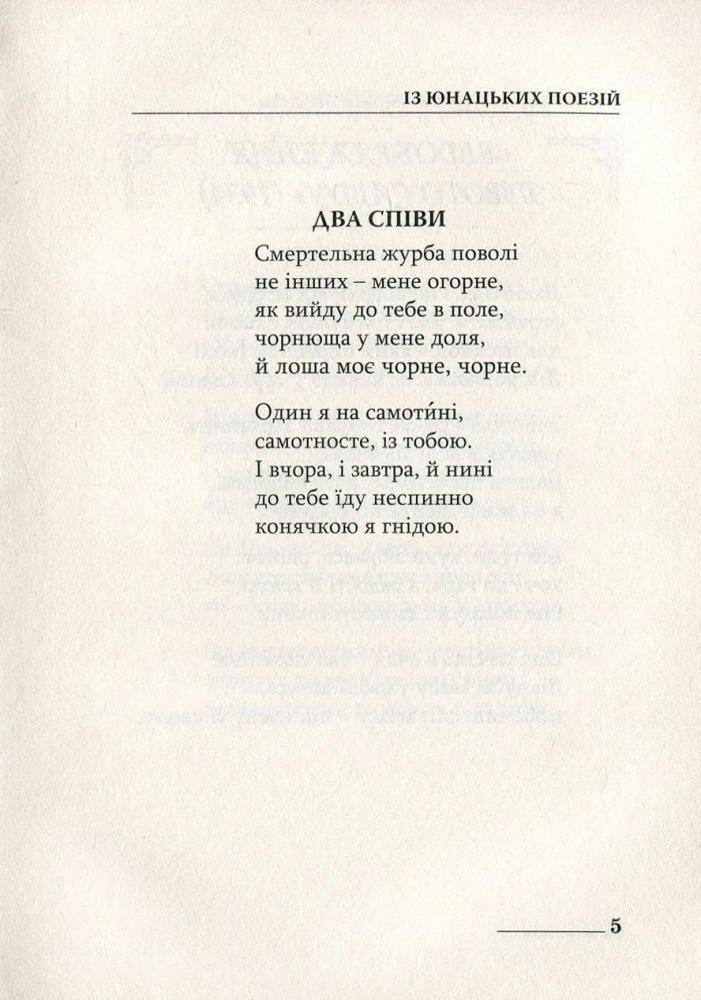 ІЗ ЮНАЦЬКИХ ПОЕЗІЙ

ДВА СПІВИ

Смертельна журба поволі
не інших – мене огорне,
як вийду до тебе в поле,
чорнюща у мене доля,
й лоша моє чорне, чорне.

Один я на самоти́ні,
самотносте, із тобою.
І вчора, і завтра, й нині
до тебе їду неспинно
конячкою я гнідою.

5